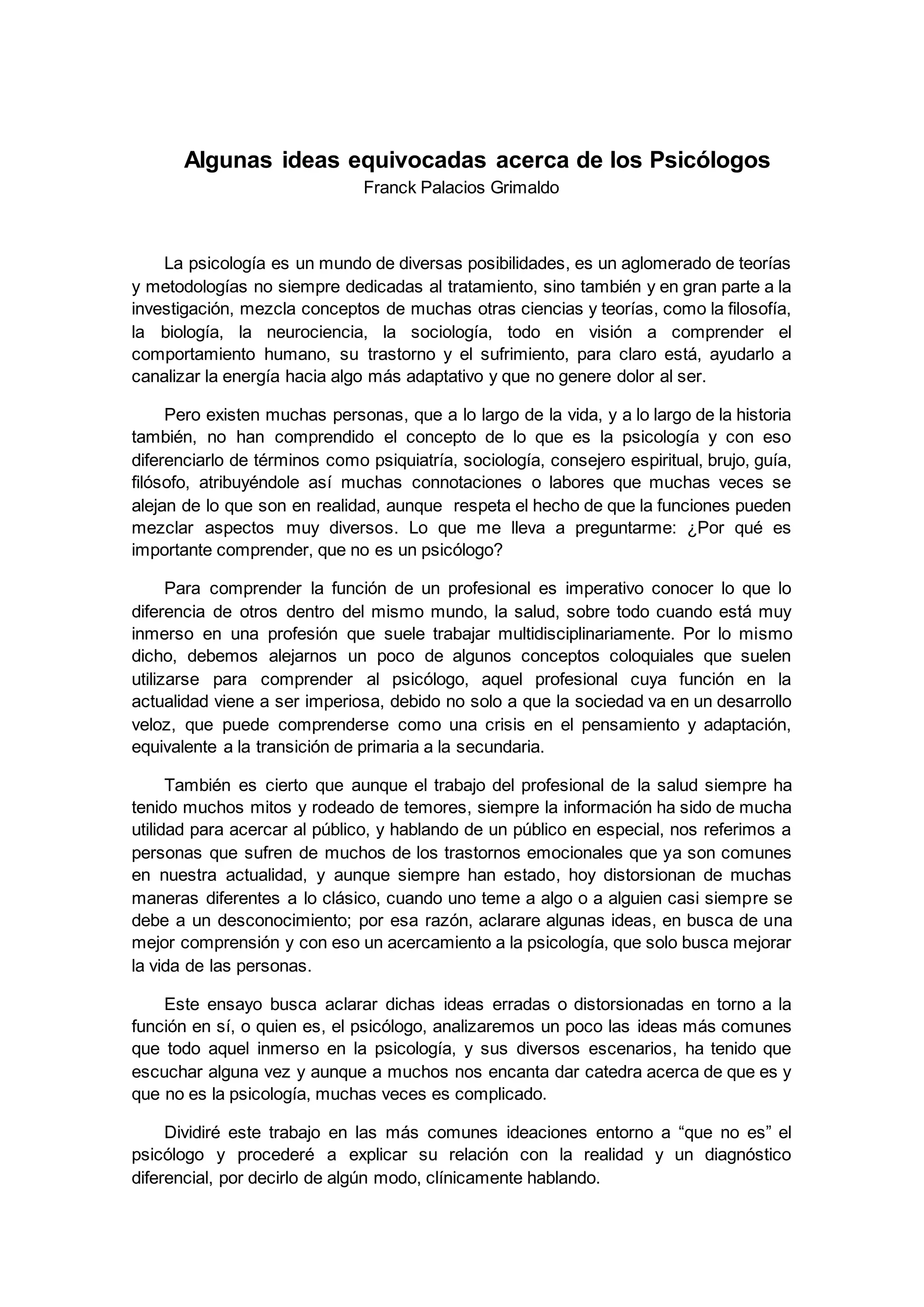 Algunas ideas equivocadas acerca de los Psicólogos
Franck Palacios Grimaldo

La psicología es un mundo de diversas posibilidades, es un aglomerado de teorías y metodologías no siempre dedicadas al tratamiento, sino también y en gran parte a la investigación, mezcla conceptos de muchas otras ciencias y teorías, como la filosofía, la biología, la neurociencia, la sociología, todo en visión a comprender el comportamiento humano, su trastorno y el sufrimiento, para claro está, ayudarlo a canalizar la energía hacia algo más adaptativo y que no genere dolor al ser.

Pero existen muchas personas, que a lo largo de la vida, y a lo largo de la historia también, no han comprendido el concepto de lo que es la psicología y con eso diferenciarlo de términos como psiquiatría, sociología, consejero espiritual, brujo, guía, filósofo, atribuyéndole así muchas connotaciones o labores que muchas veces se alejan de lo que son en realidad, aunque respeta el hecho de que la funciones pueden mezclar aspectos muy diversos. Lo que me lleva a preguntarme: ¿Por qué es importante comprender, que no es un psicólogo?

Para comprender la función de un profesional es imperativo conocer lo que lo diferencia de otros dentro del mismo mundo, la salud, sobre todo cuando está muy inmerso en una profesión que suele trabajar multidisciplinariamente. Por lo mismo dicho, debemos alejarnos un poco de algunos conceptos coloquiales que suelen utilizarse para comprender al psicólogo, aquel profesional cuya función en la actualidad viene a ser imperiosa, debido no solo a que la sociedad va en un desarrollo veloz, que puede comprenderse como una crisis en el pensamiento y adaptación, equivalente a la transición de primaria a la secundaria.

También es cierto que aunque el trabajo del profesional de la salud siempre ha tenido muchos mitos y rodeado de temores, siempre la información ha sido de mucha utilidad para acercar al público, y hablando de un público en especial, nos referimos a personas que sufren de muchos de los trastornos emocionales que ya son comunes en nuestra actualidad, y aunque siempre han estado, hoy distorsionan de muchas maneras diferentes a lo clásico, cuando uno teme a algo o a alguien casi siempre se debe a un desconocimiento; por esa razón, aclarare algunas ideas, en busca de una mejor comprensión y con eso un acercamiento a la psicología, que solo busca mejorar la vida de las personas.

Este ensayo busca aclarar dichas ideas erradas o distorsionadas en torno a la función en sí, o quien es, el psicólogo, analizaremos un poco las ideas más comunes que todo aquel inmerso en la psicología, y sus diversos escenarios, ha tenido que escuchar alguna vez y aunque a muchos nos encanta dar catedra acerca de que es y que no es la psicología, muchas veces es complicado.

Dividiré este trabajo en las más comunes ideaciones entorno a “que no es” el psicólogo y procederé a explicar su relación con la realidad y un diagnóstico diferencial, por decirlo de algún modo, clínicamente hablando.